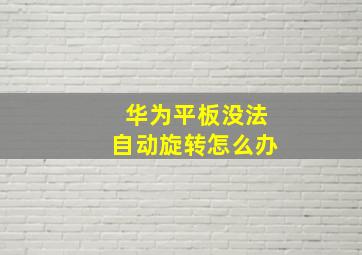 华为平板没法
自动旋转怎么办